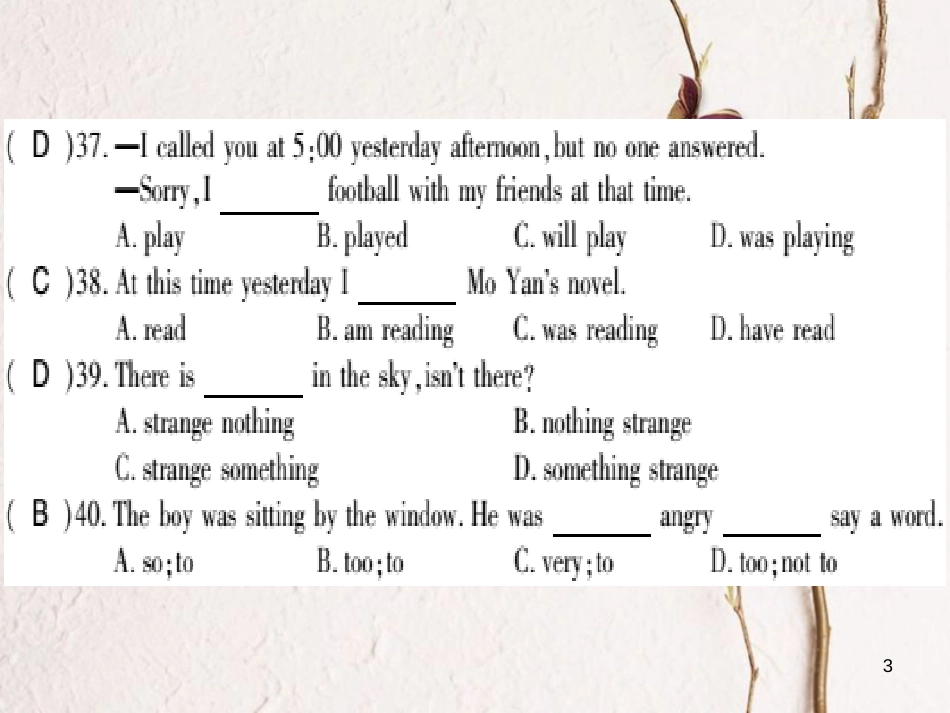 ( D )37. —I called you at 5:00 yesterday afternoon, but no one answered.
—Sorry, I ______ football with my friends at that time.
A. play B. played C. will play D. was playing

( C )38. At this time yesterday I ______ Mo Yan's novel.
A. read B. am reading C. was reading D. have read

( D )39. There is ______ in the sky, isn't there?
A. strange nothing B. nothing strange
C. strange something D. something strange

( B )40. The boy was sitting by the window. He was ______ angry ______ say a word.
A. so; to B. too; to C. very; to D. too; not to

3